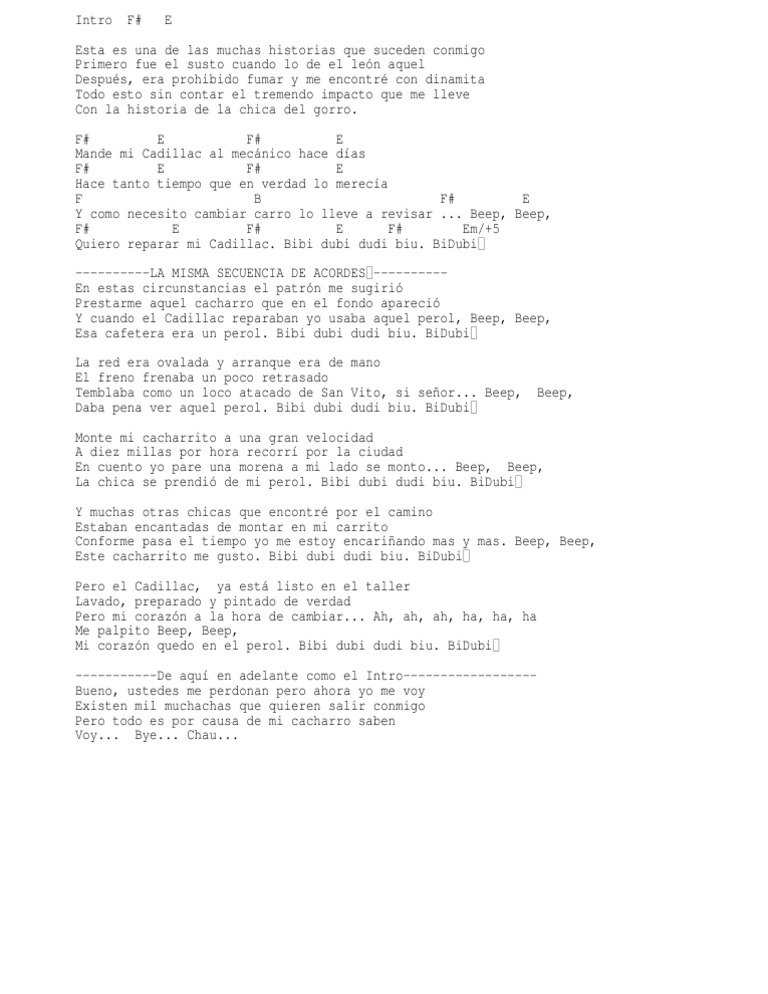 Intro F# E

Esta es una de las muchas historias que suceden conmigo
Primero fue el susto cuando lo de el león aquel
Después, era prohibido fumar y me encontré con dinamita
Todo esto sin contar el tremendo impacto que me lleve
Con la historia de la chica del gorro.

F# E F# E
Mande mi Cadillac al mecánico hace días
F# E F# E
Hace tanto tiempo que en verdad lo merecía
F B F# E
Y como necesito cambiar carro lo lleve a revisar ... Beep, Beep,
F# E F# E F# Em/+5
Quiero reparar mi Cadillac. Bibi dubi dudi biu. BiDubi

----------LA MISMA SECUENCIA DE ACORDES----------
En estas circunstancias el patrón me sugirió
Prestarme aquel cacharro que en el fondo apareció
Y cuando el Cadillac reparaban yo usaba aquel perol, Beep, Beep,
Esa cafetera era un perol. Bibi dubi dudi biu. BiDubi

La red era ovalada y arranque era de mano
El freno frenaba un poco retrasado
Temblaba como un loco atacado de San Vito, si señor... Beep, Beep,
Daba pena ver aquel perol. Bibi dubi dudi biu. BiDubi

Monte mi cacharrito a una gran velocidad
A diez millas por hora recorrí por la ciudad
En cuento yo pare una morena a mi lado se monto... Beep, Beep,
La chica se prendió de mi perol. Bibi dubi dudi biu. BiDubi

Y muchas otras chicas que encontré por el camino
Estaban encantadas de montar en mi carrito
Conforme pasa el tiempo yo me estoy encariñando mas y mas. Beep, Beep,
Este cacharrito me gusto. Bibi dubi dudi biu. BiDubi

Pero el Cadillac, ya está listo en el taller
Lavado, preparado y pintado de verdad
Pero mi corazón a la hora de cambiar... Ah, ah, ah, ha, ha, ha
Me palpito Beep, Beep,
Mi corazón quedo en el perol. Bibi dubi dudi biu. BiDubi

-----------De aquí en adelante como el Intro------------------
Bueno, ustedes me perdonan pero ahora yo me voy
Existen mil muchachas que quieren salir conmigo
Pero todo es por causa de mi cacharro saben
Voy... Bye... Chau...